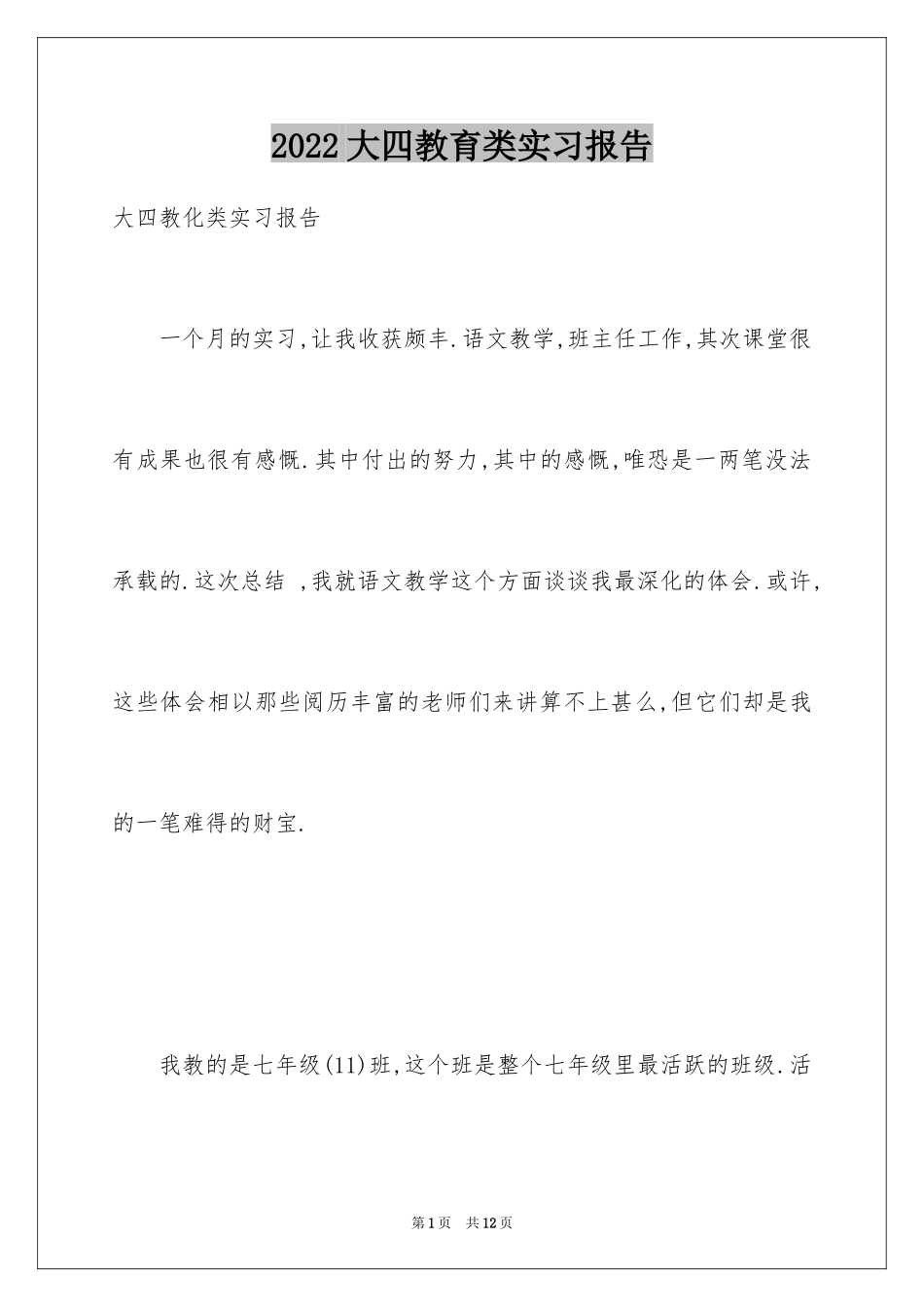 2022大四教育类实习报告

大四教化类实习报告

一个月的实习,让我收获颇丰.语文教学,班主任工作,其次课堂很有成果也很有感慨.其中付出的努力,其中的感慨,唯恐是一两笔没法承载的.这次总结 ,我就语文教学这个方面谈谈我最深化的体会.或许,这些体会相以那些阅历丰富的老师们来讲算不上甚么,但它们却是我的一笔难得的财宝.

我教的是七年级(11)班,这个班是整个七年级里最活跃的班级.活

第1页 共12页